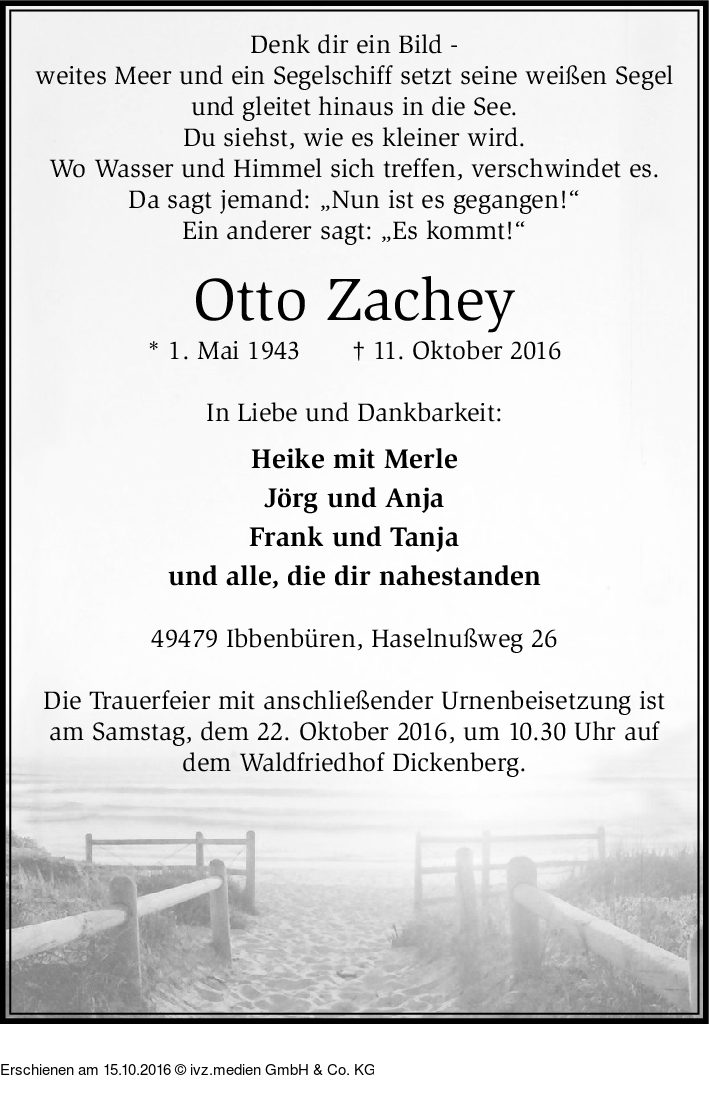 Denk dir ein Bild -
weites Meer und ein Segelschiff setzt seine weißen Segel
und gleitet hinaus in die See.
Du siehst, wie es kleiner wird.
Wo Wasser und Himmel sich treffen, verschwindet es.
Da sagt jemand: „Nun ist es gegangen!“
Ein anderer sagt: „Es kommt!“

Otto Zachey

* 1. Mai 1943 † 11. Oktober 2016

In Liebe und Dankbarkeit:

Heike mit Merle
Jörg und Anja
Frank und Tanja
und alle, die dir nahestanden

49479 Ibbenbüren, Haselnußweg 26

Die Trauerfeier mit anschließender Urnenbeisetzung ist am Samstag, dem 22. Oktober 2016, um 10.30 Uhr auf dem Waldfriedhof Dickenberg.

Erschienen am 15.10.2016 © ivz.medien GmbH & Co. KG